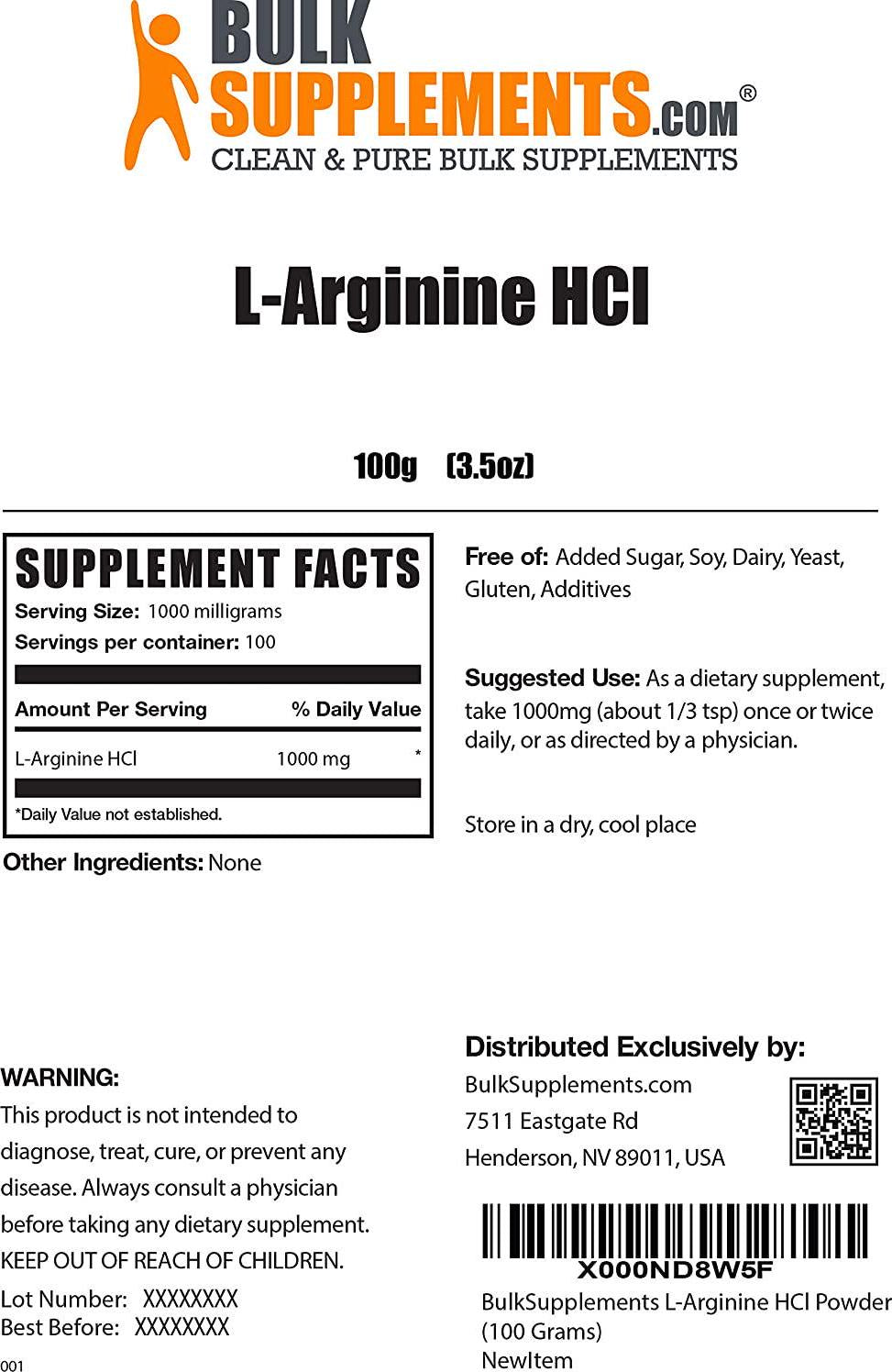 BULK SUPPLEMENTS.COM®
CLEAN & PURE BULK SUPPLEMENTS

L-Arginine HCl

100g (3.5oz)

SUPPLEMENT FACTS
Serving Size: 1000 milligrams
Servings per container: 100

| Amount Per Serving | | % Daily Value |
|---|---|---|
| L-Arginine HCl | 1000 mg | * |

*Daily Value not established.

Other Ingredients: None

Free of: Added Sugar, Soy, Dairy, Yeast, Gluten, Additives

Suggested Use: As a dietary supplement, take 1000mg (about 1/3 tsp) once or twice daily, or as directed by a physician.

Store in a dry, cool place

WARNING:
This product is not intended to diagnose, treat, cure, or prevent any disease. Always consult a physician before taking any dietary supplement.
KEEP OUT OF REACH OF CHILDREN.

Lot Number: XXXXXXXX
Best Before: XXXXXXXX

001

Distributed Exclusively by:
BulkSupplements.com
7511 Eastgate Rd
Henderson, NV 89011, USA

X000ND8W5F
BulkSupplements L-Arginine HCl Powder (100 Grams)
NewItem